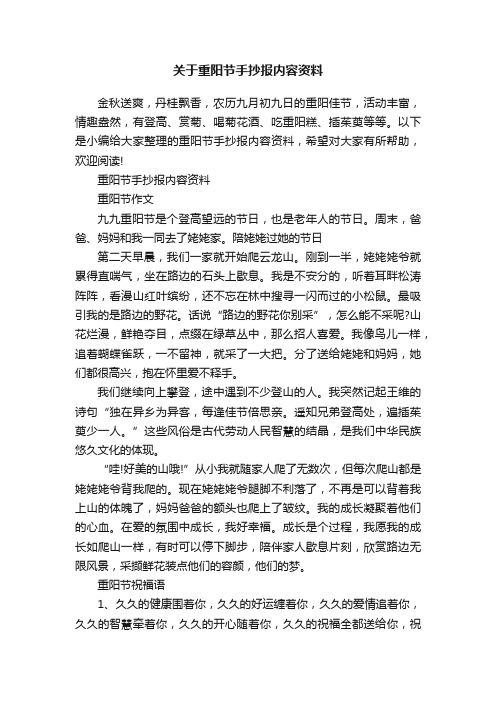 关于重阳节手抄报内容资料

金秋送爽，丹桂飘香，农历九月初九日的重阳佳节，活动丰富，情趣盎然，有登高、赏菊、喝菊花酒、吃重阳糕、插茱萸等等。以下是小编给大家整理的重阳节手抄报内容资料，希望对大家有所帮助，欢迎阅读!

重阳节手抄报内容资料

重阳节作文

九九重阳节是个登高望远的节日，也是老年人的节日。周末，爸爸、妈妈和我一同去了姥姥家。陪姥姥过她的节日

第二天早晨，我们一家就开始爬云龙山。刚到一半，姥姥姥爷就累得直喘气，坐在路边的石头上歇息。我是不安分的，听着耳畔松涛阵阵，看漫山红叶缤纷，还不忘在林中搜寻一闪而过的小松鼠。最吸引我的是路边的野花。话说“路边的野花你别采”，怎么能不采呢?山花烂漫，鲜艳夺目，点缀在绿草丛中，那么招人喜爱。我像鸟儿一样，追着蝴蝶雀跃，一不留神，就采了一大把。分了送给姥姥和妈妈，她们都很高兴，抱在怀里爱不释手。

我们继续向上攀登，途中遇到不少登山的人。我突然记起王维的诗句“独在异乡为异客，每逢佳节倍思亲。遥知兄弟登高处，遍插茱萸少一人。”这些风俗是古代劳动人民智慧的结晶，是我们中华民族悠久文化的体现。

“哇!好美的山哦!”从小我就随家人爬了无数次，但每次爬山都是姥姥姥爷背我爬的。现在姥姥姥爷腿脚不利落了，不再是可以背着我上山的体魄了，妈妈爸爸的额头也爬上了皱纹。我的成长凝聚着他们的心血。在爱的氛围中成长，我好幸福。成长是个过程，我愿我的成长如爬山一样，有时可以停下脚步，陪伴家人歇息片刻，欣赏路边无限风景，采撷鲜花装点他们的容颜，他们的梦。

重阳节祝福语

1、久久的健康围着你，久久的好运缠着你，久久的爱情追着你，久久的智慧牵着你，久久的开心随着你，久久的祝福全都送给你，祝